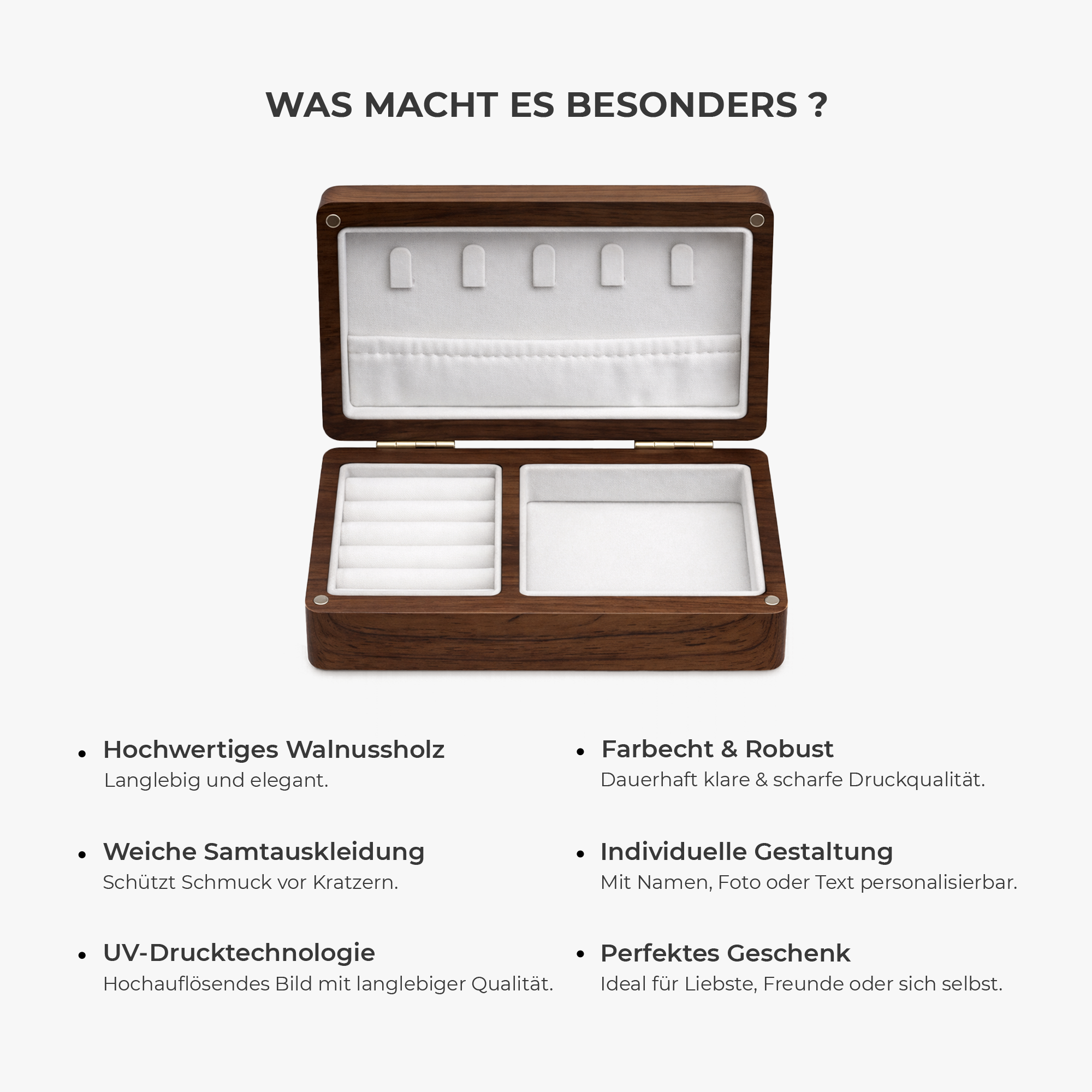 WAS MACHT ES BESONDERS ?

• Hochwertiges Walnussholz
Langlebig und elegant.

• Weiche Samtauskleidung
Schützt Schmuck vor Kratzern.

• UV-Drucktechnologie
Hochauflösendes Bild mit langlebiger Qualität.

• Farbecht & Robust
Dauerhaft klare & scharfe Druckqualität.

• Individuelle Gestaltung
Mit Namen, Foto oder Text personalisierbar.

• Perfektes Geschenk
Ideal für Liebste, Freunde oder sich selbst.